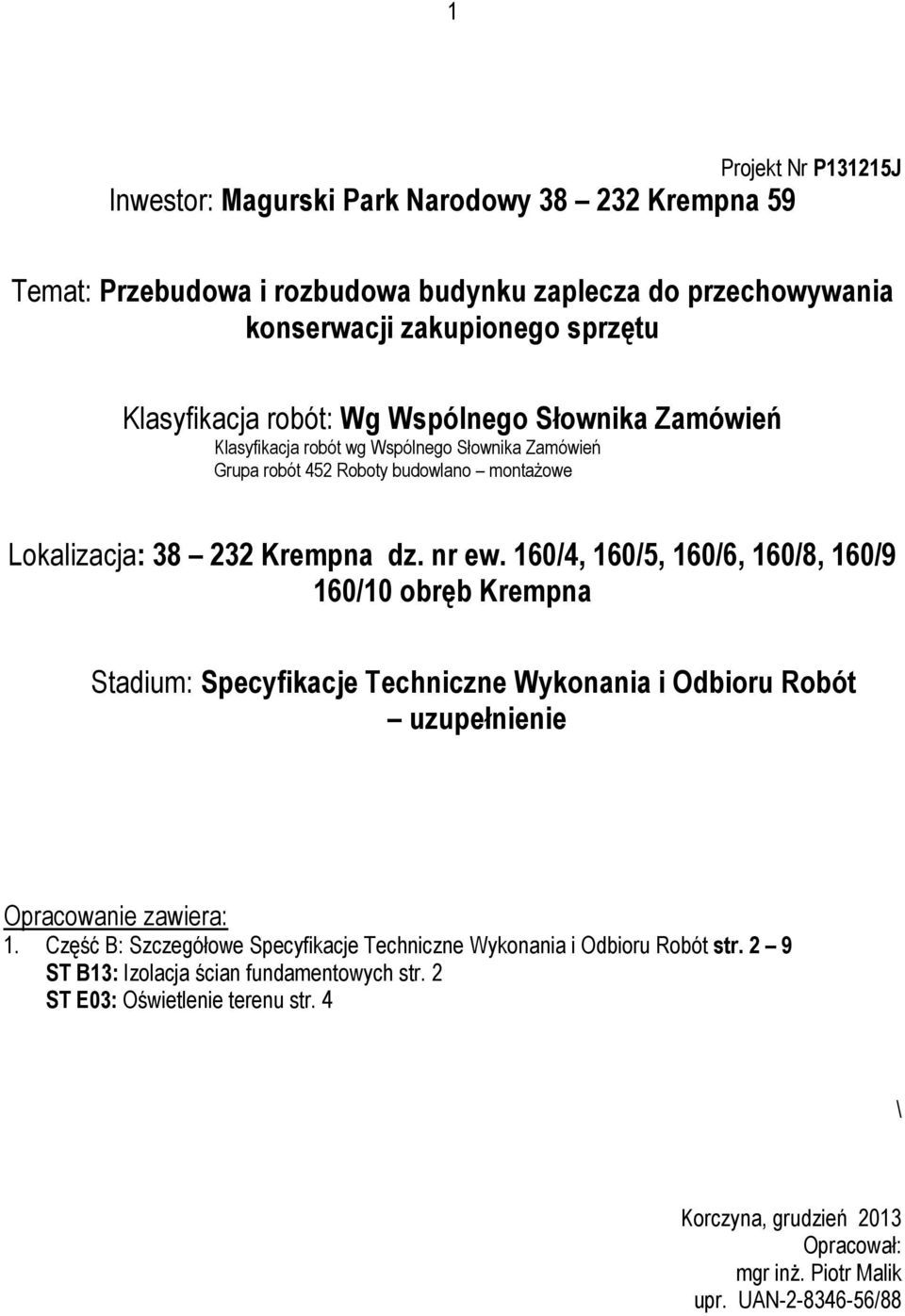 1

Projekt Nr P131215J

Inwestor: Magurski Park Narodowy 38 – 232 Krempna 59

Temat: Przebudowa i rozbudowa budynku zaplecza do przechowywania konserwacji zakupionego sprzętu

Klasyfikacja robót: Wg Wspólnego Słownika Zamówień
Klasyfikacja robót wg Wspólnego Słownika Zamówień
Grupa robót 452 Roboty budowlano – montażowe

Lokalizacja: 38 – 232 Krempna dz. nr ew. 160/4, 160/5, 160/6, 160/8, 160/9 160/10 obręb Krempna

Stadium: Specyfikacje Techniczne Wykonania i Odbioru Robót – uzupełnienie

Opracowanie zawiera:
1. Część B: Szczegółowe Specyfikacje Techniczne Wykonania i Odbioru Robót str. 2 – 9
ST B13: Izolacja ścian fundamentowych str. 2
ST E03: Oświetlenie terenu str. 4

\

Korczyna, grudzień 2013
Opracował:
mgr inż. Piotr Malik
upr. UAN-2-8346-56/88